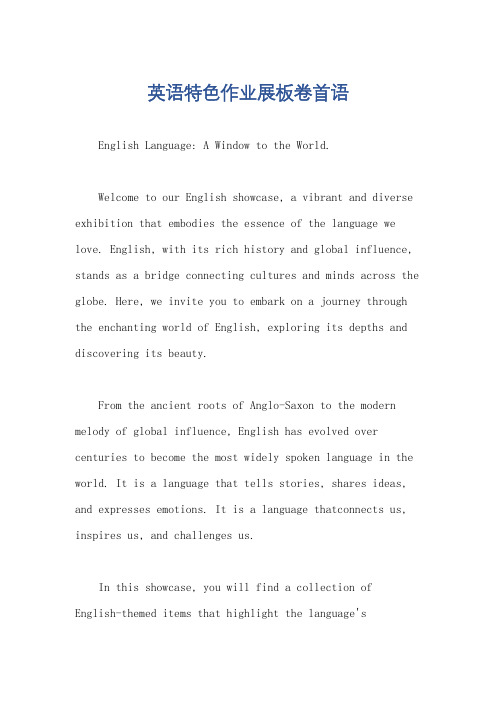 英语特色作业展板卷首语

English Language: A Window to the World.

Welcome to our English showcase, a vibrant and diverse exhibition that embodies the essence of the language we love. English, with its rich history and global influence, stands as a bridge connecting cultures and minds across the globe. Here, we invite you to embark on a journey through the enchanting world of English, exploring its depths and discovering its beauty.

From the ancient roots of Anglo-Saxon to the modern melody of global influence, English has evolved over centuries to become the most widely spoken language in the world. It is a language that tells stories, shares ideas, and expresses emotions. It is a language thatconnects us, inspires us, and challenges us.

In this showcase, you will find a collection of English-themed items that highlight the language's